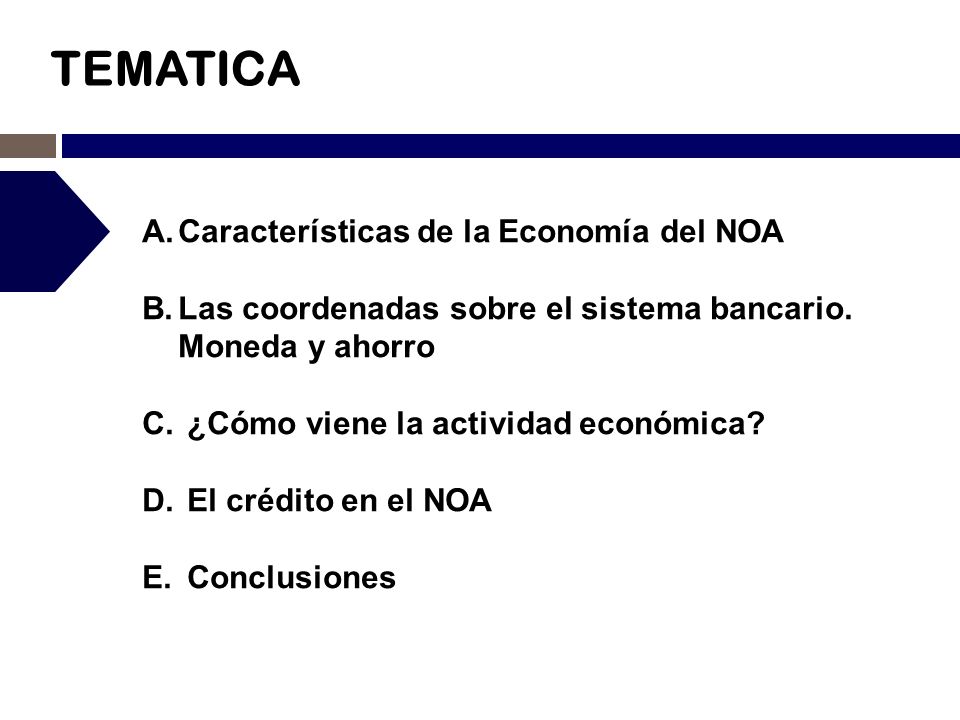 TEMATICA

A. Características de la Economía del NOA

B. Las coordenadas sobre el sistema bancario. Moneda y ahorro

C. ¿Cómo viene la actividad económica?

D. El crédito en el NOA

E. Conclusiones